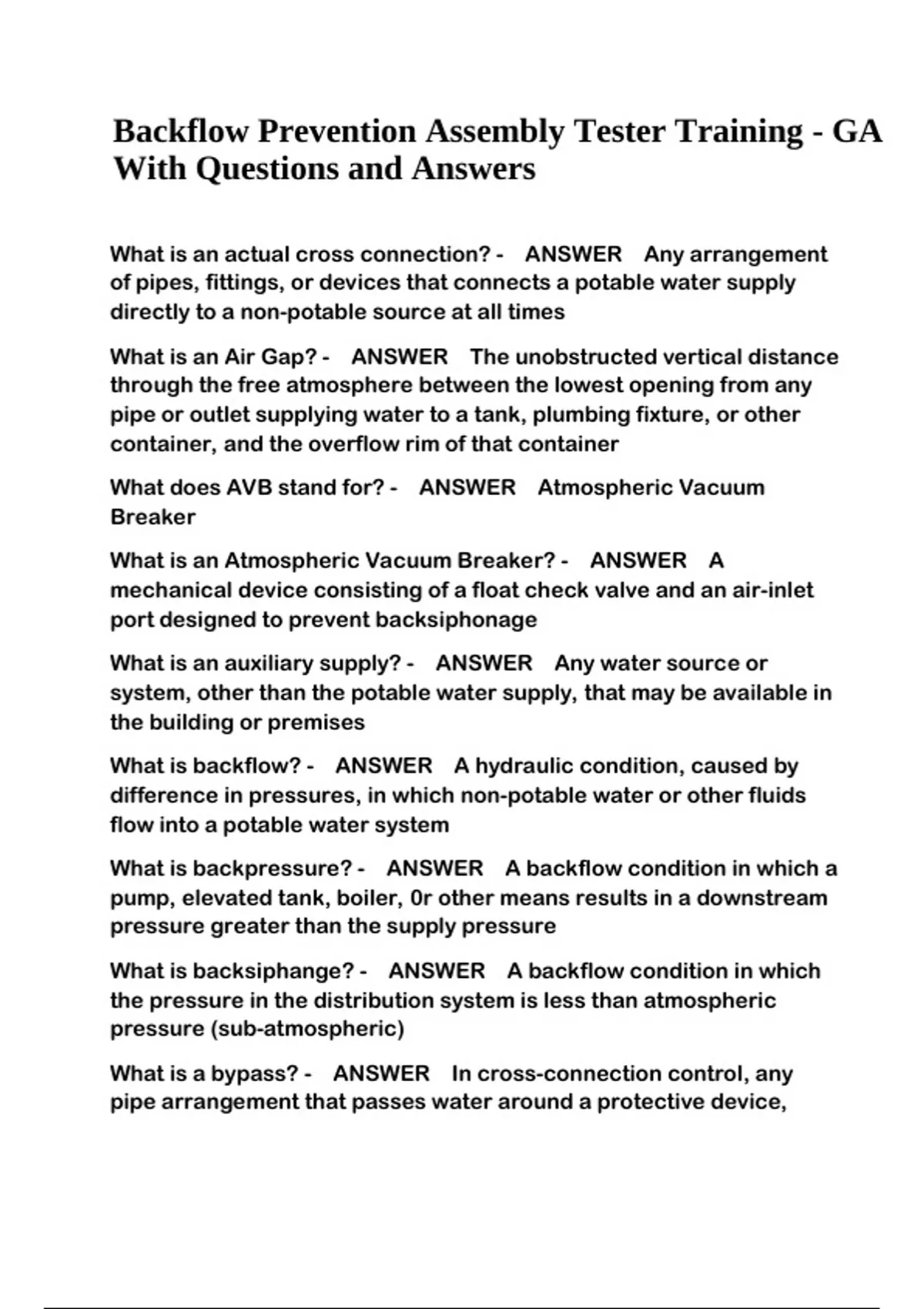 Backflow Prevention Assembly Tester Training - GA With Questions and Answers

What is an actual cross connection? - ANSWER Any arrangement of pipes, fittings, or devices that connects a potable water supply directly to a non-potable source at all times

What is an Air Gap? - ANSWER The unobstructed vertical distance through the free atmosphere between the lowest opening from any pipe or outlet supplying water to a tank, plumbing fixture, or other container, and the overflow rim of that container

What does AVB stand for? - ANSWER Atmospheric Vacuum Breaker

What is an Atmospheric Vacuum Breaker? - ANSWER A mechanical device consisting of a float check valve and an air-inlet port designed to prevent backsiphonage

What is an auxiliary supply? - ANSWER Any water source or system, other than the potable water supply, that may be available in the building or premises

What is backflow? - ANSWER A hydraulic condition, caused by difference in pressures, in which non-potable water or other fluids flow into a potable water system

What is backpressure? - ANSWER A backflow condition in which a pump, elevated tank, boiler, 0r other means results in a downstream pressure greater than the supply pressure

What is backsiphange? - ANSWER A backflow condition in which the pressure in the distribution system is less than atmospheric pressure (sub-atmospheric)

What is a bypass? - ANSWER In cross-connection control, any pipe arrangement that passes water around a protective device,